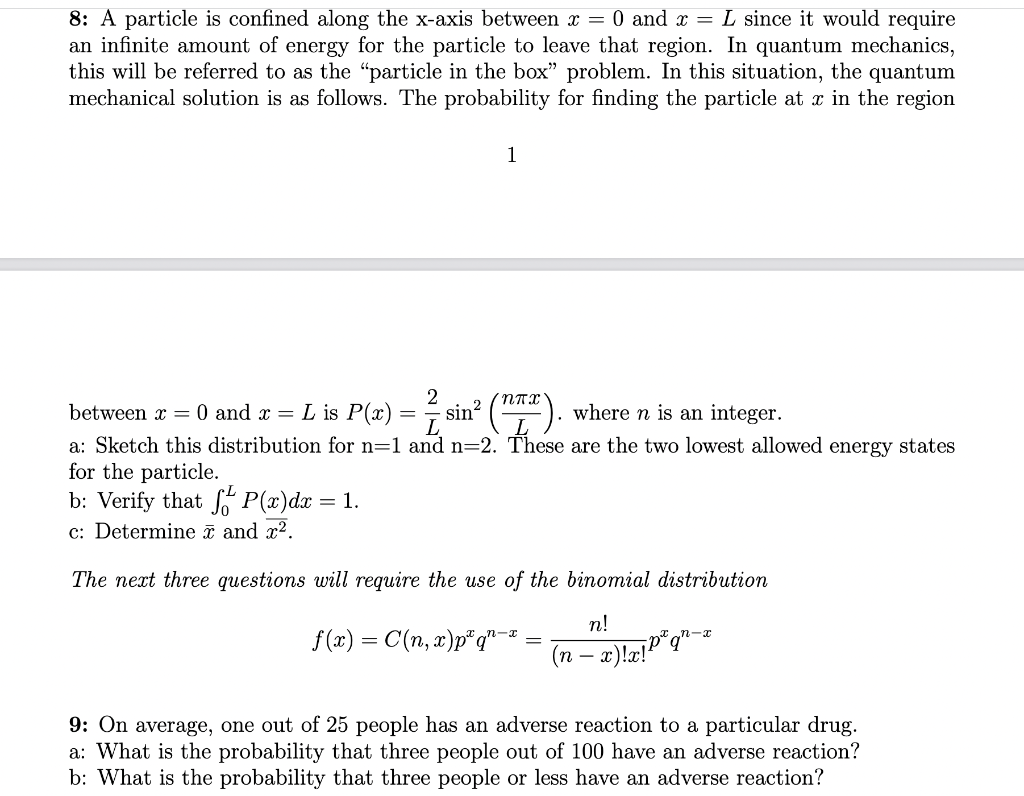 8: A particle is confined along the x-axis between $x = 0$ and $x = L$ since it would require an infinite amount of energy for the particle to leave that region. In quantum mechanics, this will be referred to as the "particle in the box" problem. In this situation, the quantum mechanical solution is as follows. The probability for finding the particle at $x$ in the region

1

between $x = 0$ and $x = L$ is $P(x) = \frac{2}{L}\sin^2\left(\frac{n\pi x}{L}\right)$. where $n$ is an integer.
a: Sketch this distribution for n=1 and n=2. These are the two lowest allowed energy states for the particle.
b: Verify that $\int_0^L P(x)dx = 1$.
c: Determine $\bar{x}$ and $\overline{x^2}$.

The next three questions will require the use of the binomial distribution

$$f(x) = C(n, x)p^x q^{n-x} = \frac{n!}{(n-x)!x!}p^x q^{n-x}$$

9: On average, one out of 25 people has an adverse reaction to a particular drug.
a: What is the probability that three people out of 100 have an adverse reaction?
b: What is the probability that three people or less have an adverse reaction?